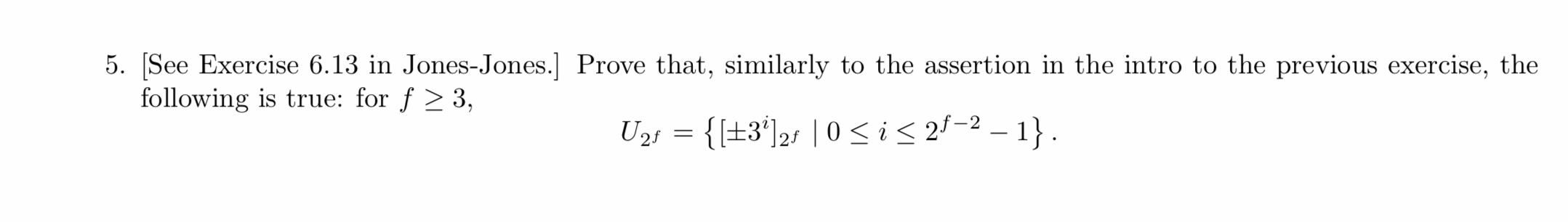 5. [See Exercise 6.13 in Jones-Jones.] Prove that, similarly to the assertion in the intro to the previous exercise, the following is true: for $f \geq 3$,

$$U_{2^f} = \left\{ [\pm 3^i]_{2^f} \mid 0 \leq i \leq 2^{f-2} - 1 \right\}.$$